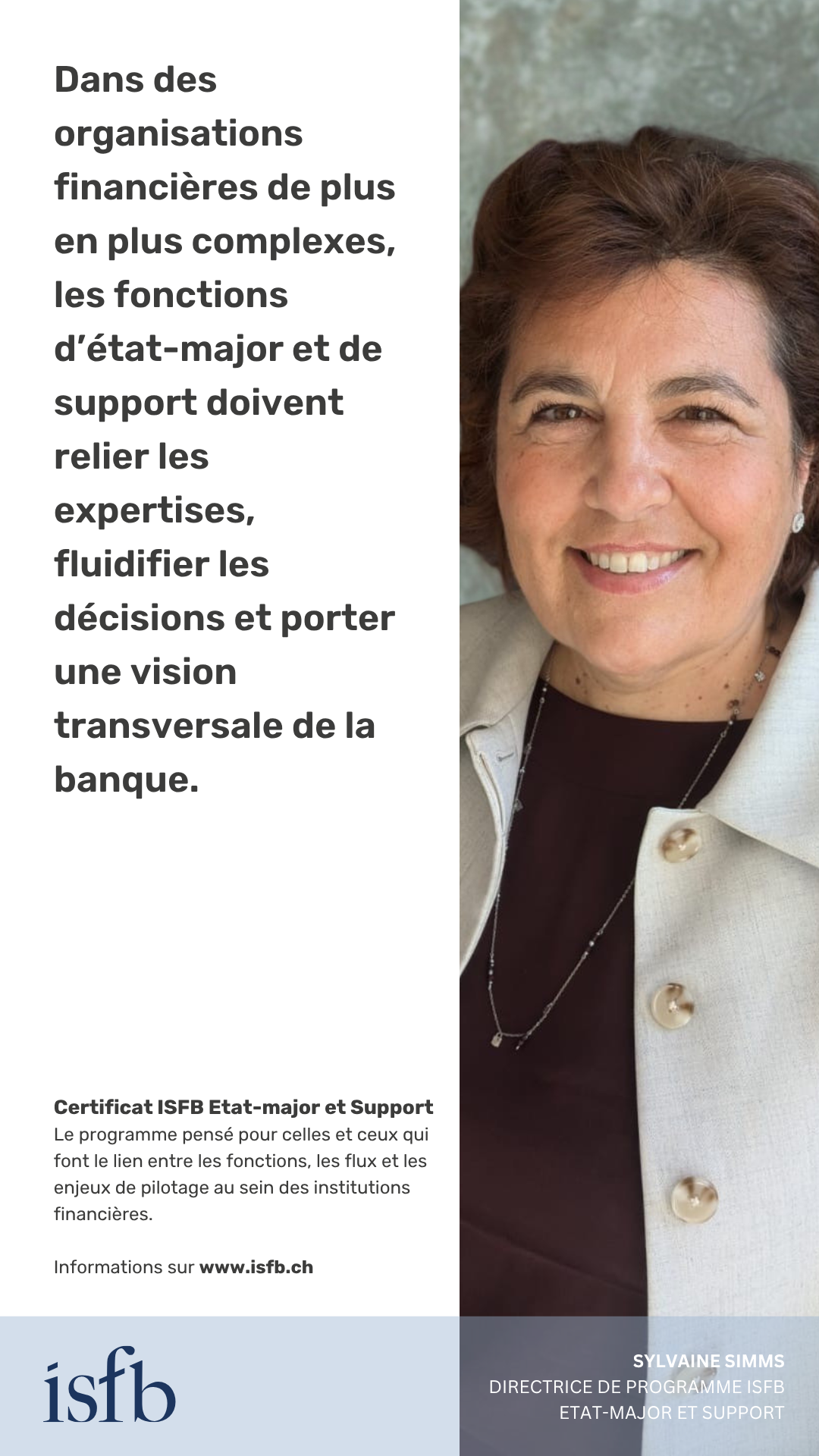 Dans des organisations financières de plus en plus complexes, les fonctions d'état-major et de support doivent relier les expertises, fluidifier les décisions et porter une vision transversale de la banque.

Certificat ISFB Etat-major et Support
Le programme pensé pour celles et ceux qui font le lien entre les fonctions, les flux et les enjeux de pilotage au sein des institutions financières.

Informations sur www.isfb.ch

isfb

SYLVAINE SIMMS
DIRECTRICE DE PROGRAMME ISFB
ETAT-MAJOR ET SUPPORT